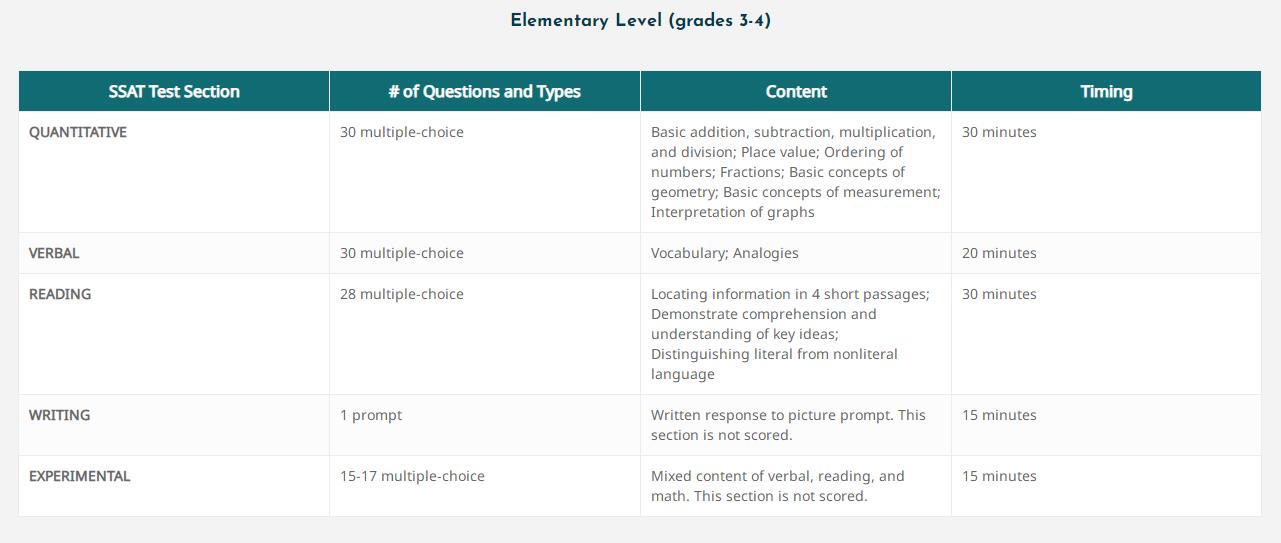 Elementary Level (grades 3-4)

| SSAT Test Section | # of Questions and Types | Content | Timing |
|---|---|---|---|
| QUANTITATIVE | 30 multiple-choice | Basic addition, subtraction, multiplication, and division; Place value; Ordering of numbers; Fractions; Basic concepts of geometry; Basic concepts of measurement; Interpretation of graphs | 30 minutes |
| VERBAL | 30 multiple-choice | Vocabulary; Analogies | 20 minutes |
| READING | 28 multiple-choice | Locating information in 4 short passages; Demonstrate comprehension and understanding of key ideas; Distinguishing literal from nonliteral language | 30 minutes |
| WRITING | 1 prompt | Written response to picture prompt. This section is not scored. | 15 minutes |
| EXPERIMENTAL | 15-17 multiple-choice | Mixed content of verbal, reading, and math. This section is not scored. | 15 minutes |